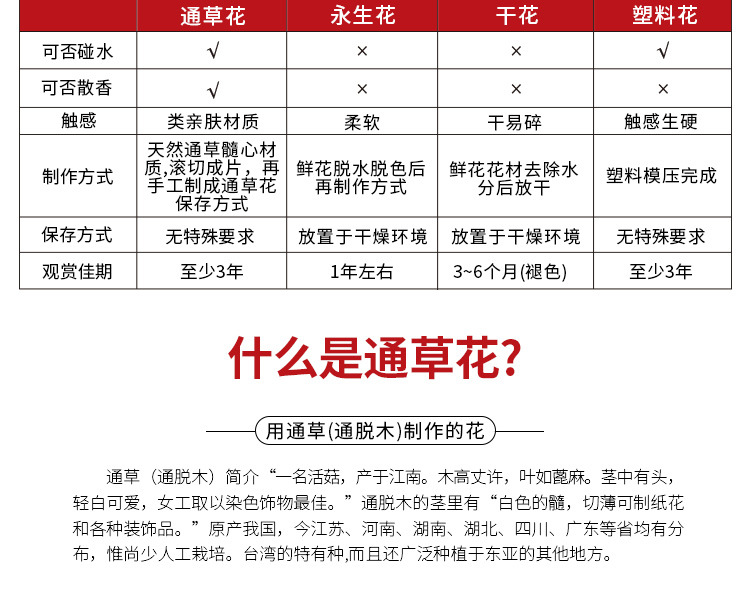 | | 通草花 | 永生花 | 干花 | 塑料花 |
|---|---|---|---|---|
| 可否碰水 | √ | × | × | √ |
| 可否散香 | √ | × | × | × |
| 触感 | 类亲肤材质 | 柔软 | 干易碎 | 触感生硬 |
| 制作方式 | 天然通草髓心材质,滚切成片，再手工制成通草花保存方式 | 鲜花脱水脱色后再制作方式 | 鲜花花材去除水分后放干 | 塑料模压完成 |
| 保存方式 | 无特殊要求 | 放置于干燥环境 | 放置于干燥环境 | 无特殊要求 |
| 观赏佳期 | 至少3年 | 1年左右 | 3~6个月(褪色) | 至少3年 |

什么是通草花?

用通草(通脱木)制作的花

通草（通脱木）简介“一名活菇，产于江南。木高丈许，叶如蓖麻。茎中有头，轻白可爱，女工取以染色饰物最佳。”通脱木的茎里有“白色的髓，切薄可制纸花和各种装饰品。”原产我国，今江苏、河南、湖南、湖北、四川、广东等省均有分布，惟尚少人工栽培。台湾的特有种,而且还广泛种植于东亚的其他地方。